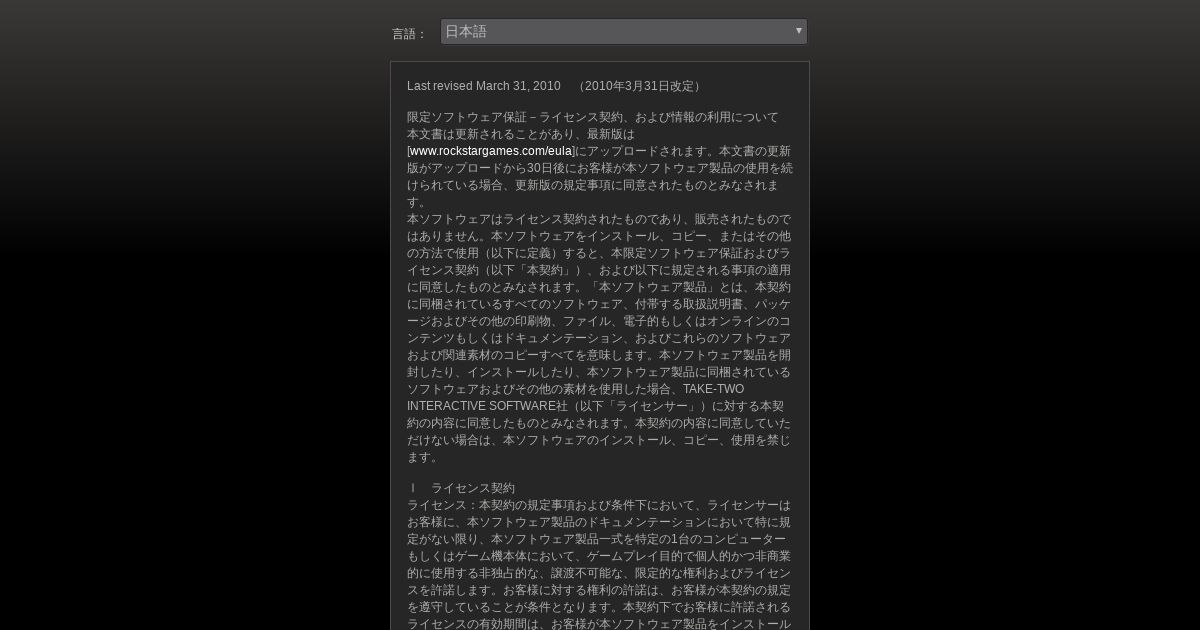 言語： 日本語

Last revised March 31, 2010 （2010年3月31日改定）

限定ソフトウェア保証－ライセンス契約、および情報の利用について
本文書は更新されることがあり、最新版は[www.rockstargames.com/eula]にアップロードされます。本文書の更新版がアップロードから30日後にお客様が本ソフトウェア製品の使用を続けられている場合、更新版の規定事項に同意されたものとみなされます。
本ソフトウェアはライセンス契約されたものであり、販売されたものではありません。本ソフトウェアをインストール、コピー、またはその他の方法で使用（以下に定義）すると、本限定ソフトウェア保証およびライセンス契約（以下「本契約」）、および以下に規定される事項の適用に同意したものとみなされます。「本ソフトウェア製品」とは、本契約に同梱されているすべてのソフトウェア、付帯する取扱説明書、パッケージおよびその他の印刷物、ファイル、電子的もしくはオンラインのコンテンツもしくはドキュメンテーション、およびこれらのソフトウェアおよび関連素材のコピーすべてを意味します。本ソフトウェア製品を開封したり、インストールしたり、本ソフトウェア製品に同梱されているソフトウェアおよびその他の素材を使用した場合、TAKE-TWO INTERACTIVE SOFTWARE社（以下「ライセンサー」）に対する本契約の内容に同意したものとみなされます。本契約の内容に同意していただけない場合は、本ソフトウェアのインストール、コピー、使用を禁じます。

I ライセンス契約
ライセンス：本契約の規定事項および条件下において、ライセンサーはお客様に、本ソフトウェア製品のドキュメンテーションにおいて特に規定がない限り、本ソフトウェア製品一式を特定の1台のコンピューターもしくはゲーム機本体において、ゲームプレイ目的で個人的かつ非商業的に使用する非独占的な、譲渡不可能な、限定的な権利およびライセンスを許諾します。お客様に対する権利の許諾は、お客様が本契約の規定を遵守していることが条件となります。本契約下でお客様に許諾されるライセンスの有効期間は、お客様が本ソフトウェア製品をインストール